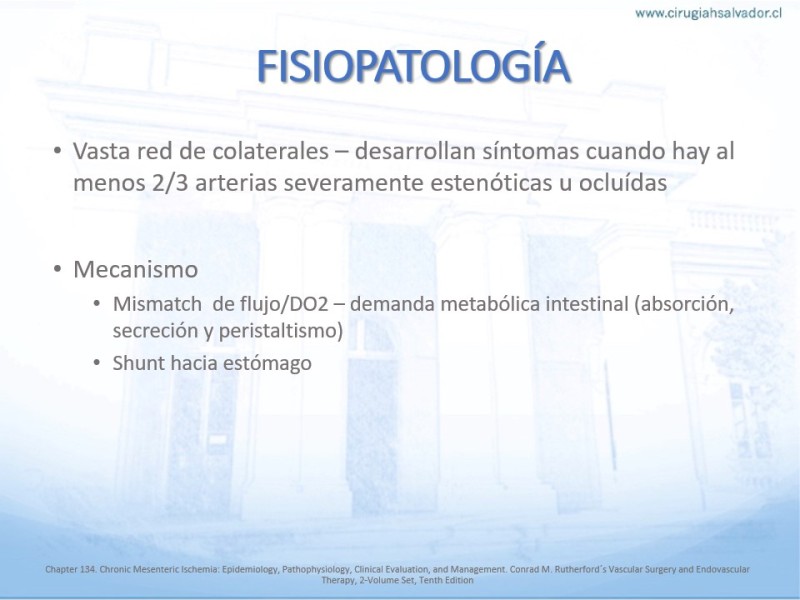 www.cirugiahsalvador.cl

FISIOPATOLOGÍA

• Vasta red de colaterales – desarrollan síntomas cuando hay al menos 2/3 arterias severamente estenóticas u ocluídas

• Mecanismo
  • Mismatch de flujo/DO2 – demanda metabólica intestinal (absorción, secreción y peristaltismo)
  • Shunt hacia estómago

Chapter 134. Chronic Mesenteric Ischemia: Epidemiology, Pathophysiology, Clinical Evaluation, and Management. Conrad M. Rutherford´s Vascular Surgery and Endovascular Therapy, 2-Volume Set, Tenth Edition